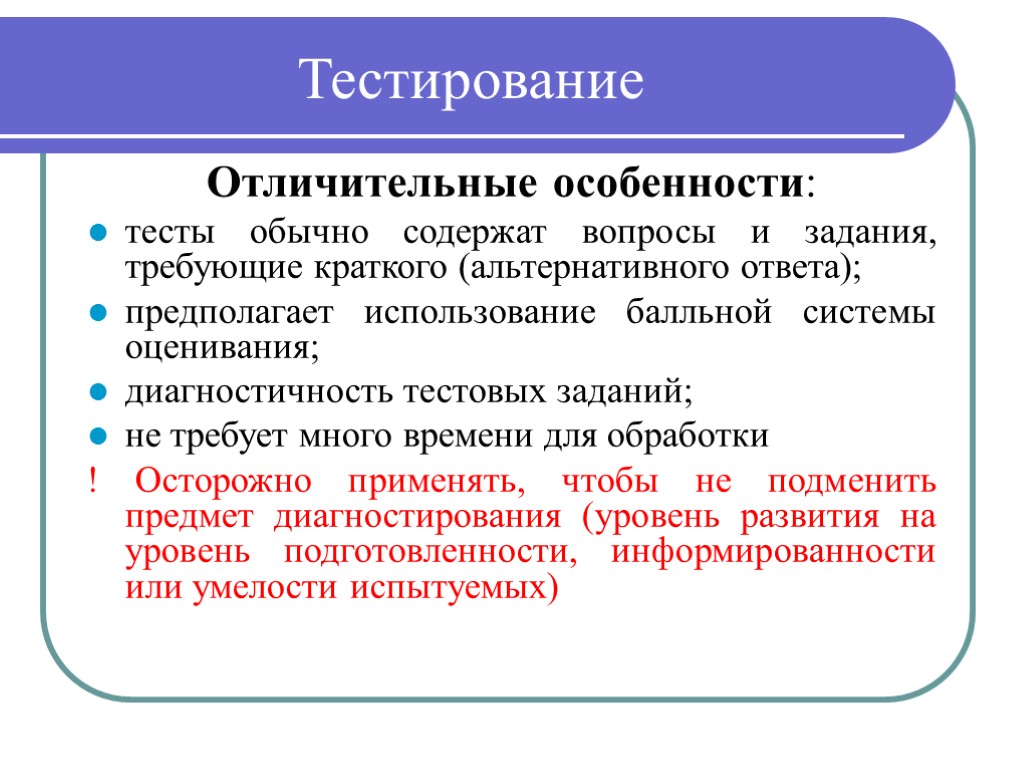 Тестирование

Отличительные особенности:

тесты обычно содержат вопросы и задания, требующие краткого (альтернативного ответа);

предполагает использование балльной системы оценивания;

диагностичность тестовых заданий;

не требует много времени для обработки

! Осторожно применять, чтобы не подменить предмет диагностирования (уровень развития на уровень подготовленности, информированности или умелости испытуемых)